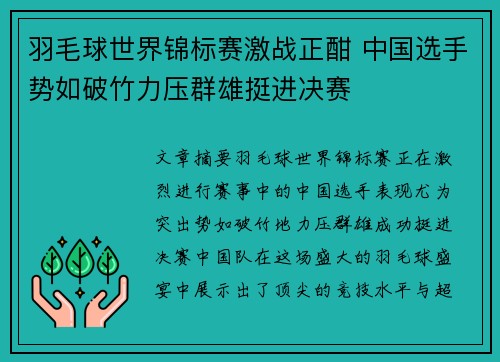 羽毛球世界锦标赛激战正酣 中国选手势如破竹力压群雄挺进决赛

文章摘要羽毛球世界锦标赛正在激烈进行赛事中的中国选手表现尤为突出势如破竹地力压群雄成功挺进决赛中国队在这场盛大的羽毛球盛宴中展示出了顶尖的竞技水平与超